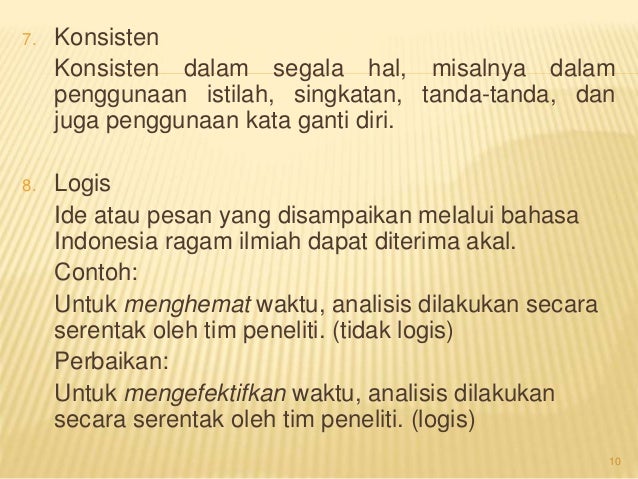 7. Konsisten

Konsisten dalam segala hal, misalnya dalam penggunaan istilah, singkatan, tanda-tanda, dan juga penggunaan kata ganti diri.

8. Logis

Ide atau pesan yang disampaikan melalui bahasa Indonesia ragam ilmiah dapat diterima akal.

Contoh:

Untuk menghemat waktu, analisis dilakukan secara serentak oleh tim peneliti. (tidak logis)

Perbaikan:

Untuk mengefektifkan waktu, analisis dilakukan secara serentak oleh tim peneliti. (logis)

10